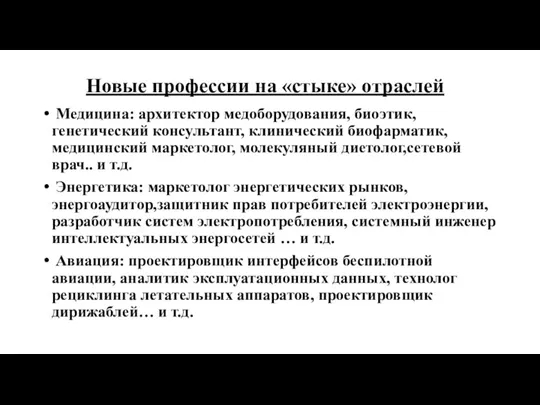 Новые профессии на «стыке» отраслей

• Медицина: архитектор медоборудования, биоэтик, генетический консультант, клинический биофарматик, медицинский маркетолог, молекуляный диетолог,сетевой врач.. и т.д.

• Энергетика: маркетолог энергетических рынков, энергоаудитор,защитник прав потребителей электроэнергии, разработчик систем электропотребления, системный инженер интеллектуальных энергосетей … и т.д.

• Авиация: проектировщик интерфейсов беспилотной авиации, аналитик эксплуатационных данных, технолог рециклинга летательных аппаратов, проектировщик дирижаблей… и т.д.